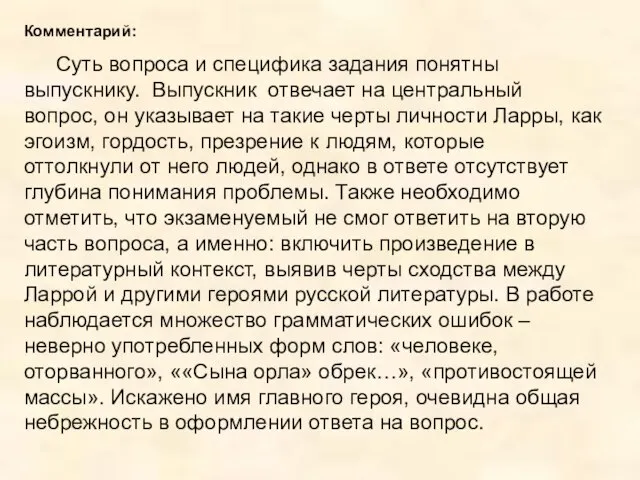 Комментарий:

Суть вопроса и специфика задания понятны выпускнику. Выпускник отвечает на центральный вопрос, он указывает на такие черты личности Ларры, как эгоизм, гордость, презрение к людям, которые оттолкнули от него людей, однако в ответе отсутствует глубина понимания проблемы. Также необходимо отметить, что экзаменуемый не смог ответить на вторую часть вопроса, а именно: включить произведение в литературный контекст, выявив черты сходства между Ларрой и другими героями русской литературы. В работе наблюдается множество грамматических ошибок – неверно употребленных форм слов: «человеке, оторванного», ««Сына орла» обрек…», «противостоящей массы». Искажено имя главного героя, очевидна общая небрежность в оформлении ответа на вопрос.